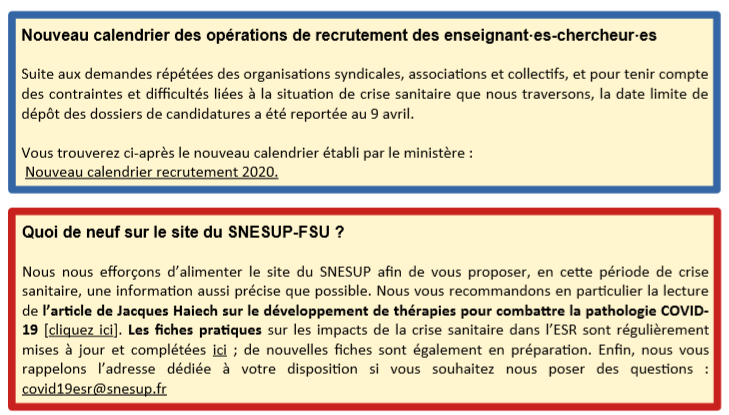 Nouveau calendrier des opérations de recrutement des enseignant·es-chercheur·es

Suite aux demandes répétées des organisations syndicales, associations et collectifs, et pour tenir compte des contraintes et difficultés liées à la situation de crise sanitaire que nous traversons, la date limite de dépôt des dossiers de candidatures a été reportée au 9 avril.

Vous trouverez ci-après le nouveau calendrier établi par le ministère :
Nouveau calendrier recrutement 2020.

Quoi de neuf sur le site du SNESUP-FSU ?

Nous nous efforçons d'alimenter le site du SNESUP afin de vous proposer, en cette période de crise sanitaire, une information aussi précise que possible. Nous vous recommandons en particulier la lecture de l'article de Jacques Haiech sur le développement de thérapies pour combattre la pathologie COVID-19 [cliquez ici]. Les fiches pratiques sur les impacts de la crise sanitaire dans l'ESR sont régulièrement mises à jour et complétées ici ; de nouvelles fiches sont également en préparation. Enfin, nous vous rappelons l'adresse dédiée à votre disposition si vous souhaitez nous poser des questions : covid19esr@snesup.fr